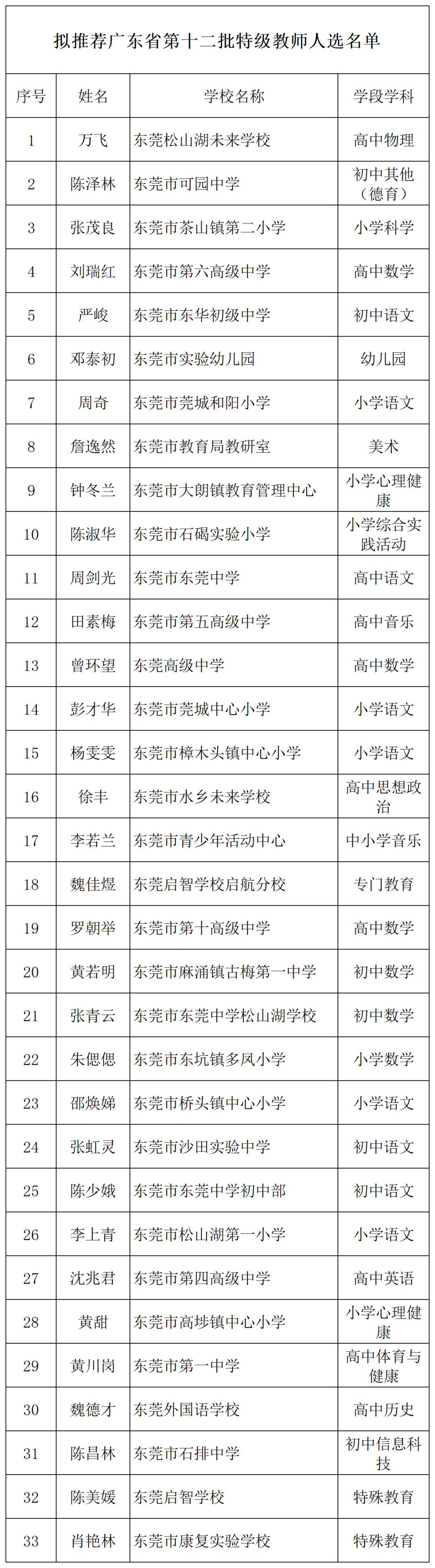 拟推荐广东省第十二批特级教师人选名单

| 序号 | 姓名 | 学校名称 | 学段学科 |
|---|---|---|---|
| 1 | 万飞 | 东莞松山湖未来学校 | 高中物理 |
| 2 | 陈泽林 | 东莞市可园中学 | 初中其他（德育） |
| 3 | 张茂良 | 东莞市茶山镇第二小学 | 小学科学 |
| 4 | 刘瑞红 | 东莞市第六高级中学 | 高中数学 |
| 5 | 严峻 | 东莞市东华初级中学 | 初中语文 |
| 6 | 邓泰初 | 东莞市实验幼儿园 | 幼儿园 |
| 7 | 周奇 | 东莞市莞城和阳小学 | 小学语文 |
| 8 | 詹逸然 | 东莞市教育局教研室 | 美术 |
| 9 | 钟冬兰 | 东莞市大朗镇教育管理中心 | 小学心理健康 |
| 10 | 陈淑华 | 东莞市石碣实验小学 | 小学综合实践活动 |
| 11 | 周剑光 | 东莞市东莞中学 | 高中语文 |
| 12 | 田素梅 | 东莞市第五高级中学 | 高中音乐 |
| 13 | 曾环望 | 东莞高级中学 | 高中数学 |
| 14 | 彭才华 | 东莞市莞城中心小学 | 小学语文 |
| 15 | 杨雯雯 | 东莞市樟木头镇中心小学 | 小学语文 |
| 16 | 徐丰 | 东莞市水乡未来学校 | 高中思想政治 |
| 17 | 李若兰 | 东莞市青少年活动中心 | 中小学音乐 |
| 18 | 魏佳煜 | 东莞启智学校启航分校 | 专门教育 |
| 19 | 罗朝举 | 东莞市第十高级中学 | 高中数学 |
| 20 | 黄若明 | 东莞市麻涌镇古梅第一中学 | 初中数学 |
| 21 | 张青云 | 东莞市东莞中学松山湖学校 | 初中数学 |
| 22 | 朱偲偲 | 东莞市东坑镇多凤小学 | 小学数学 |
| 23 | 邵焕娣 | 东莞市桥头镇中心小学 | 小学语文 |
| 24 | 张虹灵 | 东莞市沙田实验中学 | 初中语文 |
| 25 | 陈少娥 | 东莞市东莞中学初中部 | 初中语文 |
| 26 | 李上青 | 东莞市松山湖第一小学 | 小学语文 |
| 27 | 沈兆君 | 东莞市第四高级中学 | 高中英语 |
| 28 | 黄甜 | 东莞市高埗镇中心小学 | 小学心理健康 |
| 29 | 黄川岗 | 东莞市第一中学 | 高中体育与健康 |
| 30 | 魏德才 | 东莞外国语学校 | 高中历史 |
| 31 | 陈昌林 | 东莞市石排中学 | 初中信息科技 |
| 32 | 陈美媛 | 东莞启智学校 | 特殊教育 |
| 33 | 肖艳林 | 东莞市康复实验学校 | 特殊教育 |